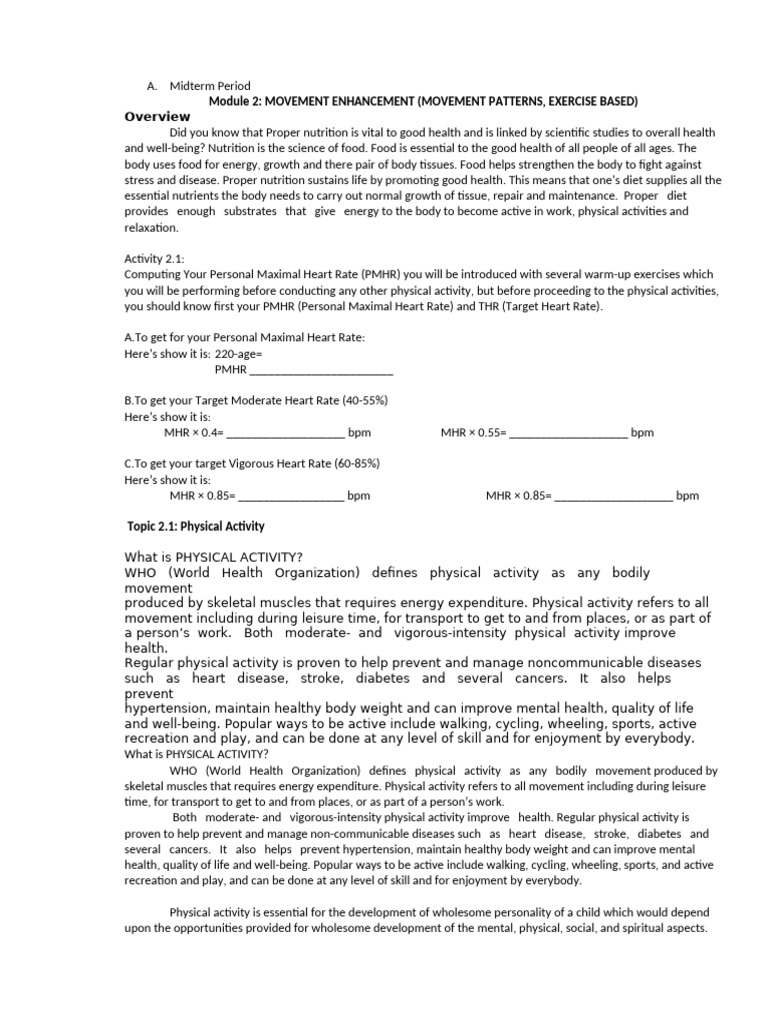 A. Midterm Period

Module 2: MOVEMENT ENHANCEMENT (MOVEMENT PATTERNS, EXERCISE BASED)

Overview

Did you know that Proper nutrition is vital to good health and is linked by scientific studies to overall health and well-being? Nutrition is the science of food. Food is essential to the good health of all people of all ages. The body uses food for energy, growth and there pair of body tissues. Food helps strengthen the body to fight against stress and disease. Proper nutrition sustains life by promoting good health. This means that one's diet supplies all the essential nutrients the body needs to carry out normal growth of tissue, repair and maintenance. Proper diet provides enough substrates that give energy to the body to become active in work, physical activities and relaxation.

Activity 2.1:
Computing Your Personal Maximal Heart Rate (PMHR) you will be introduced with several warm-up exercises which you will be performing before conducting any other physical activity, but before proceeding to the physical activities, you should know first your PMHR (Personal Maximal Heart Rate) and THR (Target Heart Rate).

A.To get for your Personal Maximal Heart Rate:
Here's show it is: 220-age=
PMHR ________________________

B.To get your Target Moderate Heart Rate (40-55%)
Here's show it is:
MHR × 0.4= ___________________ bpm MHR × 0.55= ___________________ bpm

C.To get your target Vigorous Heart Rate (60-85%)
Here's show it is:
MHR × 0.85= _________________ bpm MHR × 0.85= ___________________ bpm

Topic 2.1: Physical Activity

What is PHYSICAL ACTIVITY?
WHO (World Health Organization) defines physical activity as any bodily movement
produced by skeletal muscles that requires energy expenditure. Physical activity refers to all movement including during leisure time, for transport to get to and from places, or as part of a person's work. Both moderate- and vigorous-intensity physical activity improve health.
Regular physical activity is proven to help prevent and manage noncommunicable diseases such as heart disease, stroke, diabetes and several cancers. It also helps prevent
hypertension, maintain healthy body weight and can improve mental health, quality of life and well-being. Popular ways to be active include walking, cycling, wheeling, sports, active recreation and play, and can be done at any level of skill and for enjoyment by everybody.
What is PHYSICAL ACTIVITY?
WHO (World Health Organization) defines physical activity as any bodily movement produced by skeletal muscles that requires energy expenditure. Physical activity refers to all movement including during leisure time, for transport to get to and from places, or as part of a person's work.
Both moderate- and vigorous-intensity physical activity improve health. Regular physical activity is proven to help prevent and manage non-communicable diseases such as heart disease, stroke, diabetes and several cancers. It also helps prevent hypertension, maintain healthy body weight and can improve mental health, quality of life and well-being. Popular ways to be active include walking, cycling, wheeling, sports, and active recreation and play, and can be done at any level of skill and for enjoyment by everybody.

Physical activity is essential for the development of wholesome personality of a child which would depend upon the opportunities provided for wholesome development of the mental, physical, social, and spiritual aspects.